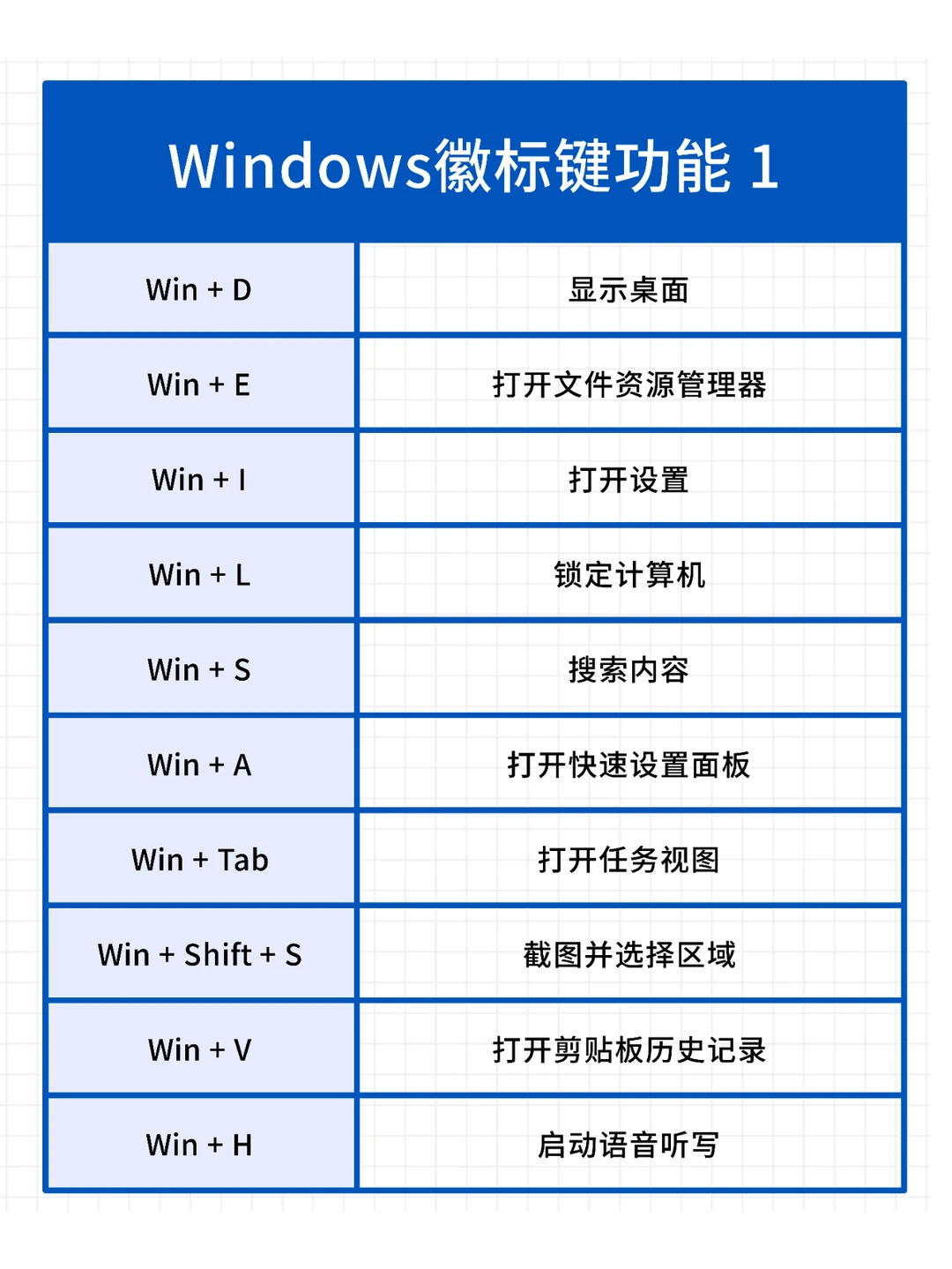 Windows徽标键功能 1

| Win + D | 显示桌面 |
|---|---|
| Win + E | 打开文件资源管理器 |
| Win + I | 打开设置 |
| Win + L | 锁定计算机 |
| Win + S | 搜索内容 |
| Win + A | 打开快速设置面板 |
| Win + Tab | 打开任务视图 |
| Win + Shift + S | 截图并选择区域 |
| Win + V | 打开剪贴板历史记录 |
| Win + H | 启动语音听写 |